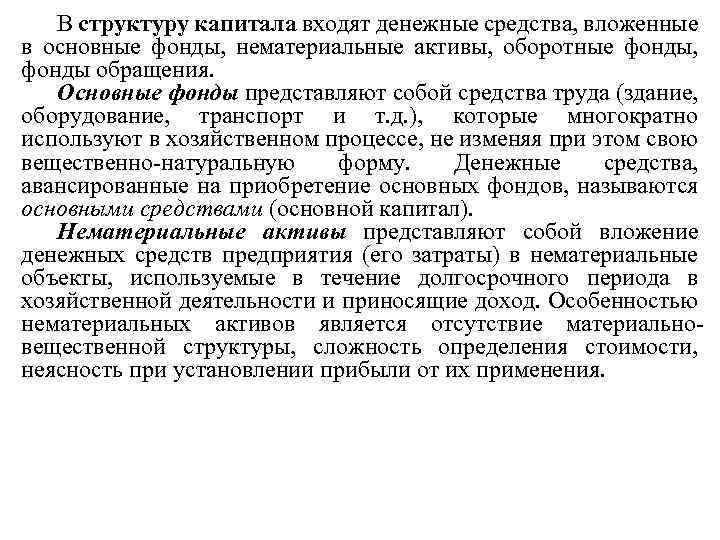 В структуру капитала входят денежные средства, вложенные в основные фонды, нематериальные активы, оборотные фонды, фонды обращения.

Основные фонды представляют собой средства труда (здание, оборудование, транспорт и т.д.), которые многократно используют в хозяйственном процессе, не изменяя при этом свою вещественно-натуральную форму. Денежные средства, авансированные на приобретение основных фондов, называются основными средствами (основной капитал).

Нематериальные активы представляют собой вложение денежных средств предприятия (его затраты) в нематериальные объекты, используемые в течение долгосрочного периода в хозяйственной деятельности и приносящие доход. Особенностью нематериальных активов является отсутствие материально-вещественной структуры, сложность определения стоимости, неясность при установлении прибыли от их применения.